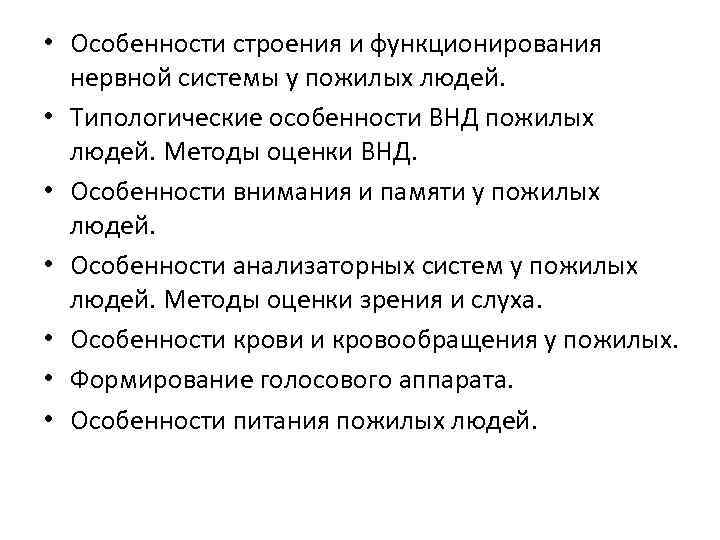 • Особенности строения и функционирования нервной системы у пожилых людей.
• Типологические особенности ВНД пожилых людей. Методы оценки ВНД.
• Особенности внимания и памяти у пожилых людей.
• Особенности анализаторных систем у пожилых людей. Методы оценки зрения и слуха.
• Особенности крови и кровообращения у пожилых.
• Формирование голосового аппарата.
• Особенности питания пожилых людей.